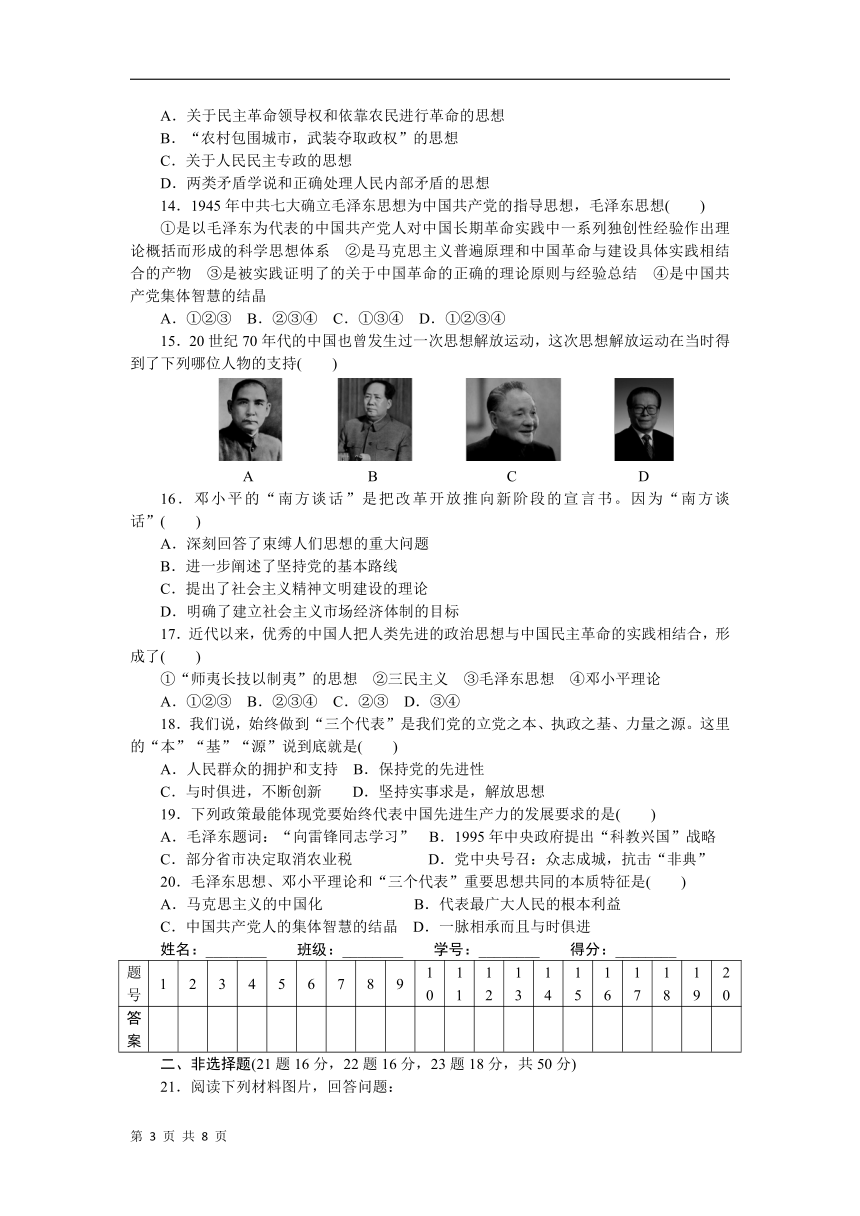 A．关于民主革命领导权和依靠农民进行革命的思想
B．“农村包围城市，武装夺取政权”的思想
C．关于人民民主专政的思想
D．两类矛盾学说和正确处理人民内部矛盾的思想

14．1945年中共七大确立毛泽东思想为中国共产党的指导思想，毛泽东思想(　　)
①是以毛泽东为代表的中国共产党人对中国长期革命实践中一系列独创性经验作出理论概括而形成的科学思想体系　②是马克思主义普遍原理和中国革命与建设具体实践相结合的产物　③是被实践证明了的关于中国革命的正确的理论原则与经验总结　④是中国共产党集体智慧的结晶
A．①②③　B．②③④　C．①③④　D．①②③④

15．20世纪70年代的中国也曾发生过一次思想解放运动，这次思想解放运动在当时得到了下列哪位人物的支持(　　)
A　B　C　D

16．邓小平的“南方谈话”是把改革开放推向新阶段的宣言书。因为“南方谈话”(　　)
A．深刻回答了束缚人们思想的重大问题
B．进一步阐述了坚持党的基本路线
C．提出了社会主义精神文明建设的理论
D．明确了建立社会主义市场经济体制的目标

17．近代以来，优秀的中国人把人类先进的政治思想与中国民主革命的实践相结合，形成了(　　)
①“师夷长技以制夷”的思想　②三民主义　③毛泽东思想　④邓小平理论
A．①②③　B．②③④　C．②③　D．③④

18．我们说，始终做到“三个代表”是我们党的立党之本、执政之基、力量之源。这里的“本”“基”“源”说到底就是(　　)
A．人民群众的拥护和支持　B．保持党的先进性
C．与时俱进，不断创新　　D．坚持实事求是，解放思想

19．下列政策最能体现党要始终代表中国先进生产力的发展要求的是(　　)
A．毛泽东题词：“向雷锋同志学习”　B．1995年中央政府提出“科教兴国”战略
C．部分省市决定取消农业税　　　　D．党中央号召：众志成城，抗击“非典”

20．毛泽东思想、邓小平理论和“三个代表”重要思想共同的本质特征是(　　)
A．马克思主义的中国化　　　　　B．代表最广大人民的根本利益
C．中国共产党人的集体智慧的结晶　D．一脉相承而且与时俱进

姓名：________　班级：________　学号：________　得分：________

| 题号 | 1 | 2 | 3 | 4 | 5 | 6 | 7 | 8 | 9 | 10 | 11 | 12 | 13 | 14 | 15 | 16 | 17 | 18 | 19 | 20 |
|---|---|---|---|---|---|---|---|---|---|---|---|---|---|---|---|---|---|---|---|---|
| 答案 | | | | | | | | | | | | | | | | | | | | |

二、非选择题(21题16分，22题16分，23题18分，共50分)
21．阅读下列材料图片，回答问题：

第 3 页 共 8 页